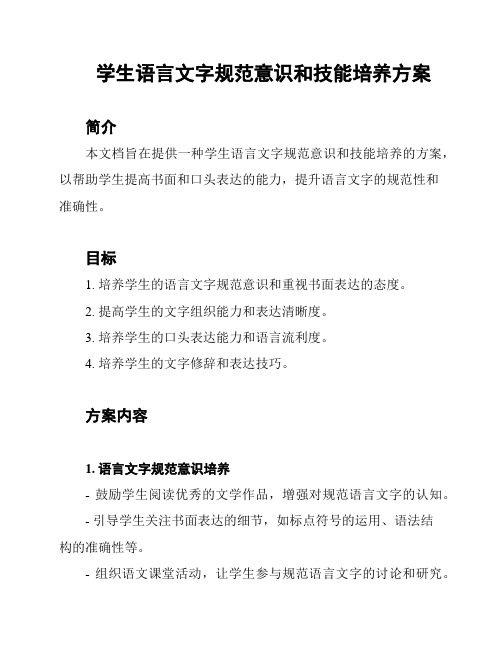 学生语言文字规范意识和技能培养方案

简介

本文档旨在提供一种学生语言文字规范意识和技能培养的方案，以帮助学生提高书面和口头表达的能力，提升语言文字的规范性和准确性。

目标

1. 培养学生的语言文字规范意识和重视书面表达的态度。

2. 提高学生的文字组织能力和表达清晰度。

3. 培养学生的口头表达能力和语言流利度。

4. 培养学生的文字修辞和表达技巧。

方案内容

1. 语言文字规范意识培养

- 鼓励学生阅读优秀的文学作品，增强对规范语言文字的认知。

- 引导学生关注书面表达的细节，如标点符号的运用、语法结构的准确性等。

- 组织语文课堂活动，让学生参与规范语言文字的讨论和研究。